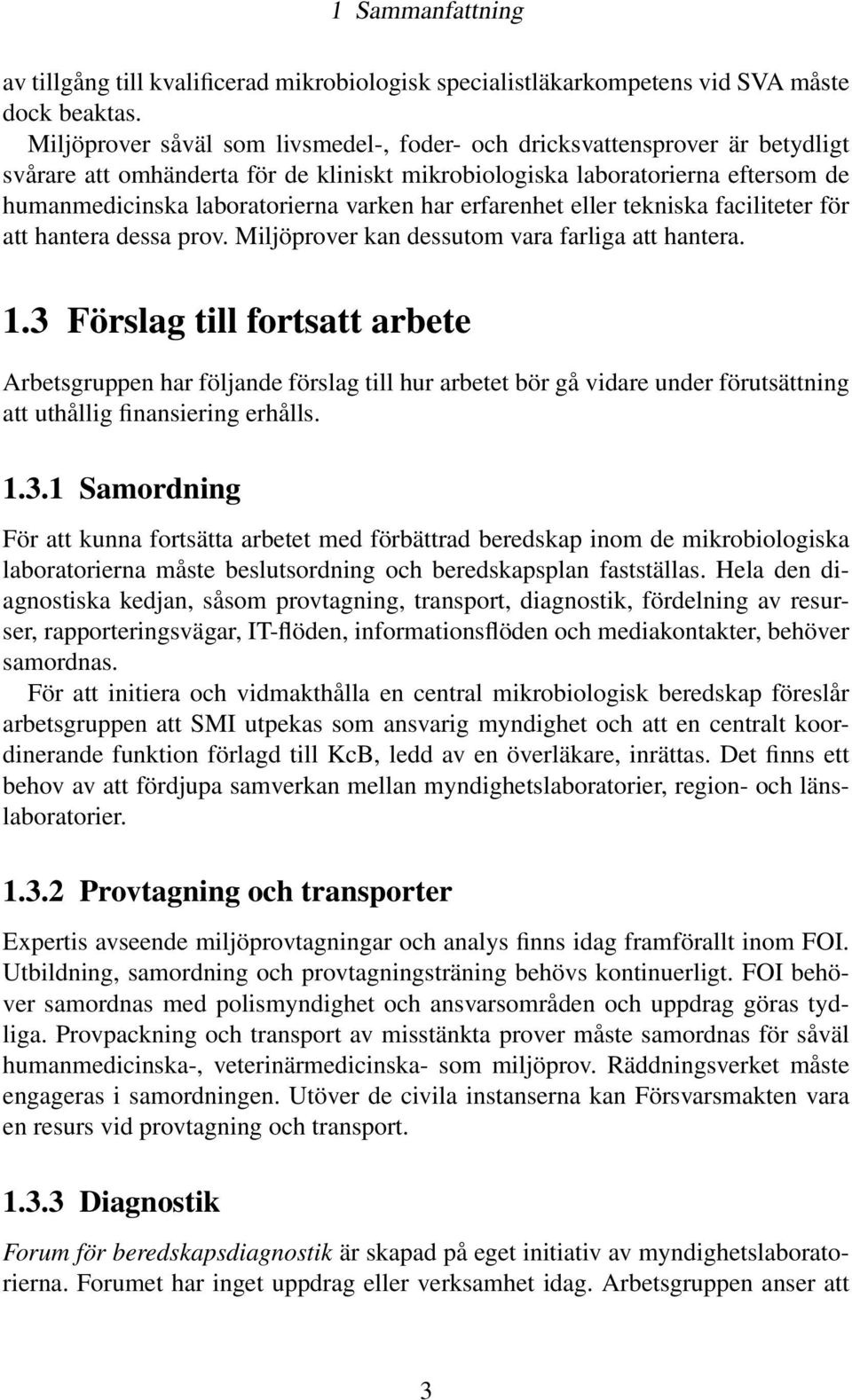 1 Sammanfattning

av tillgång till kvalificerad mikrobiologisk specialistläkarkompetens vid SVA måste dock beaktas.

Miljöprover såväl som livsmedel-, foder- och dricksvattensprover är betydligt svårare att omhänderta för de kliniskt mikrobiologiska laboratorierna eftersom de humanmedicinska laboratorierna varken har erfarenhet eller tekniska faciliteter för att hantera dessa prov. Miljöprover kan dessutom vara farliga att hantera.

1.3 Förslag till fortsatt arbete

Arbetsgruppen har följande förslag till hur arbetet bör gå vidare under förutsättning att uthållig finansiering erhålls.

1.3.1 Samordning

För att kunna fortsätta arbetet med förbättrad beredskap inom de mikrobiologiska laboratorierna måste beslutsordning och beredskapsplan fastställas. Hela den diagnostiska kedjan, såsom provtagning, transport, diagnostik, fördelning av resurser, rapporteringsvägar, IT-flöden, informationsflöden och mediakontakter, behöver samordnas.

För att initiera och vidmakthålla en central mikrobiologisk beredskap föreslår arbetsgruppen att SMI utpekas som ansvarig myndighet och att en centralt koordinerande funktion förlagd till KcB, ledd av en överläkare, inrättas. Det finns ett behov av att fördjupa samverkan mellan myndighetslaboratorier, region- och länslaboratorier.

1.3.2 Provtagning och transporter

Expertis avseende miljöprovtagningar och analys finns idag framförallt inom FOI. Utbildning, samordning och provtagningsträning behövs kontinuerligt. FOI behöver samordnas med polismyndighet och ansvarsområden och uppdrag göras tydliga. Provpackning och transport av misstänkta prover måste samordnas för såväl humanmedicinska-, veterinärmedicinska- som miljöprov. Räddningsverket måste engageras i samordningen. Utöver de civila instanserna kan Försvarsmakten vara en resurs vid provtagning och transport.

1.3.3 Diagnostik

Forum för beredskapsdiagnostik är skapad på eget initiativ av myndighetslaboratorierna. Forumet har inget uppdrag eller verksamhet idag. Arbetsgruppen anser att

3